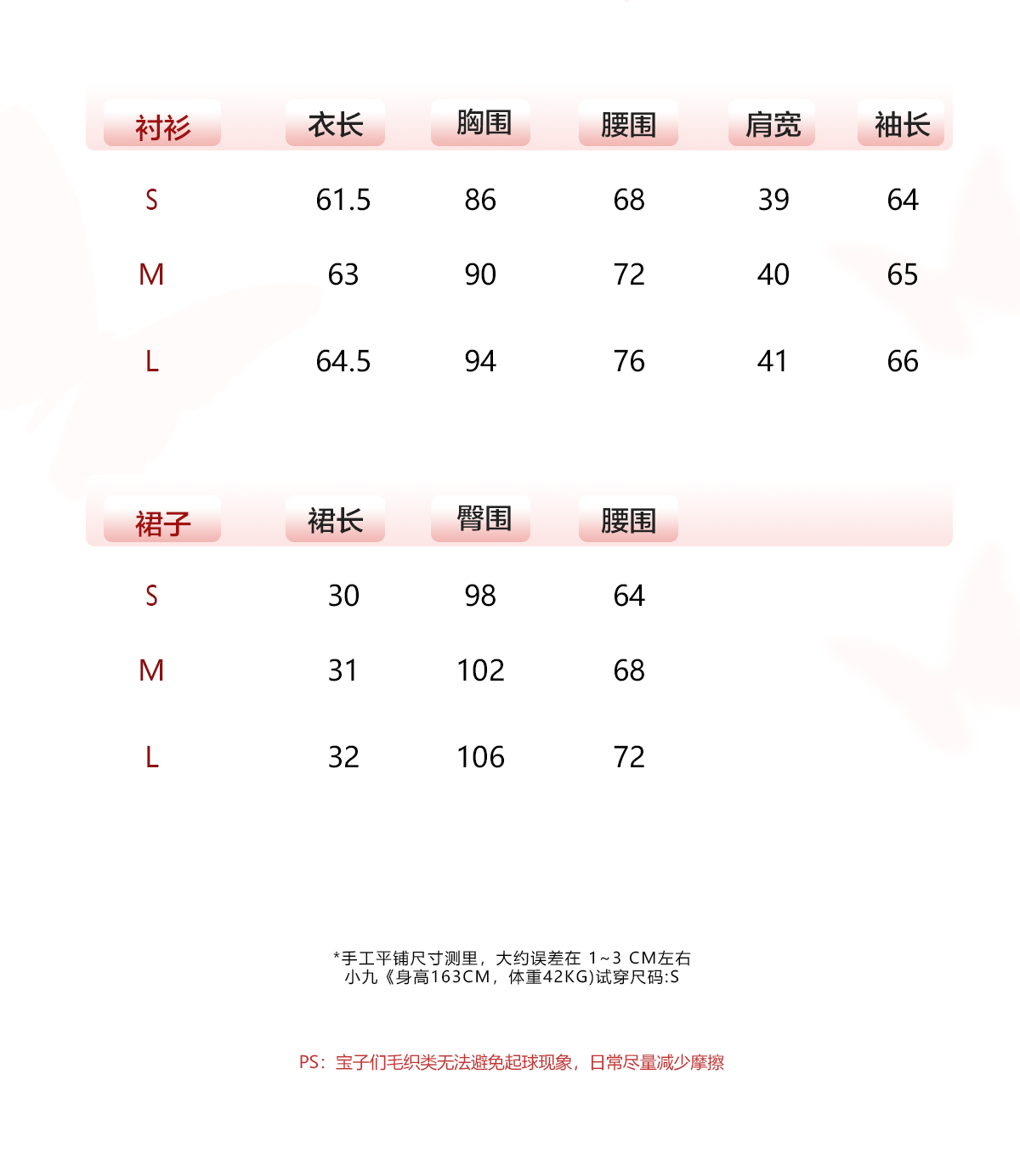 | 衬衫 | 衣长 | 胸围 | 腰围 | 肩宽 | 袖长 |
|---|---|---|---|---|---|
| S | 61.5 | 86 | 68 | 39 | 64 |
| M | 63 | 90 | 72 | 40 | 65 |
| L | 64.5 | 94 | 76 | 41 | 66 |

| 裙子 | 裙长 | 臀围 | 腰围 |
|---|---|---|---|
| S | 30 | 98 | 64 |
| M | 31 | 102 | 68 |
| L | 32 | 106 | 72 |

*手工平铺尺寸测里，大约误差在 1~3 CM左右
小九《身高163CM，体重42KG)试穿尺码:S

PS：宝子们毛织类无法避免起球现象，日常尽量减少摩擦